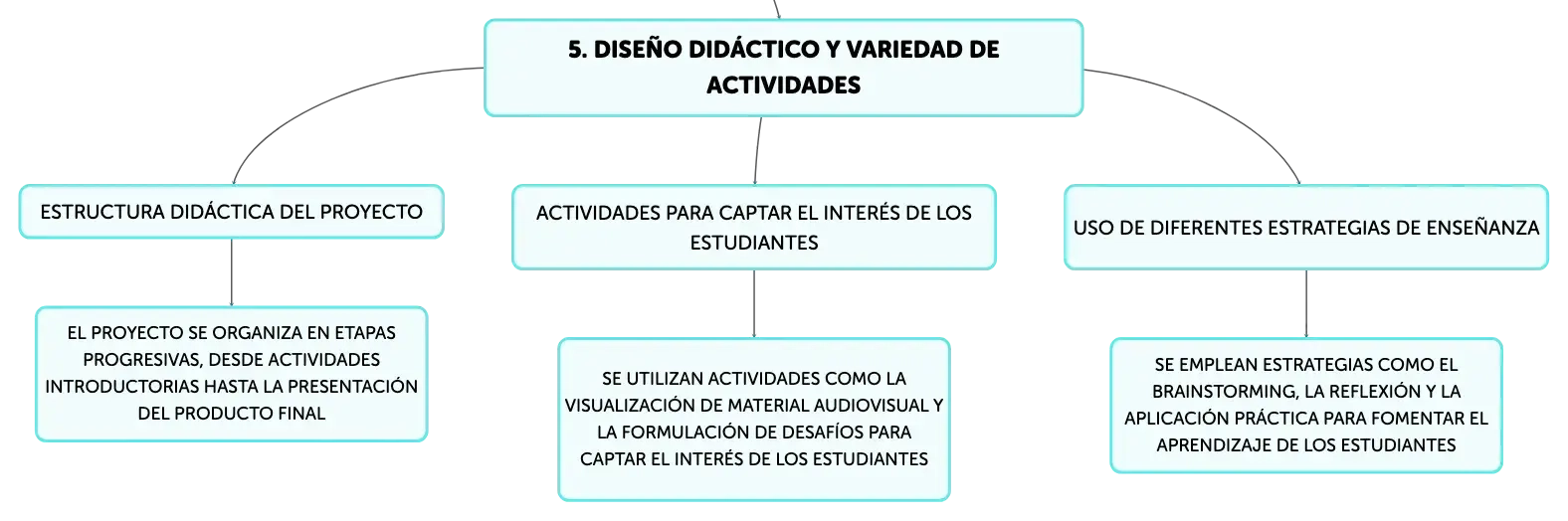 5. DISEÑO DIDÁCTICO Y VARIEDAD DE ACTIVIDADES

ESTRUCTURA DIDÁCTICA DEL PROYECTO

EL PROYECTO SE ORGANIZA EN ETAPAS PROGRESIVAS, DESDE ACTIVIDADES INTRODUCTORIAS HASTA LA PRESENTACIÓN DEL PRODUCTO FINAL

ACTIVIDADES PARA CAPTAR EL INTERÉS DE LOS ESTUDIANTES

SE UTILIZAN ACTIVIDADES COMO LA VISUALIZACIÓN DE MATERIAL AUDIOVISUAL Y LA FORMULACIÓN DE DESAFÍOS PARA CAPTAR EL INTERÉS DE LOS ESTUDIANTES

USO DE DIFERENTES ESTRATEGIAS DE ENSEÑANZA

SE EMPLEAN ESTRATEGIAS COMO EL BRAINSTORMING, LA REFLEXIÓN Y LA APLICACIÓN PRÁCTICA PARA FOMENTAR EL APRENDIZAJE DE LOS ESTUDIANTES